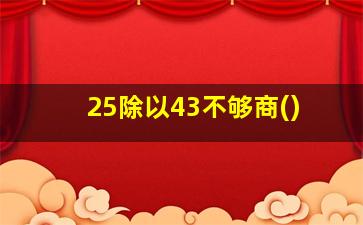 25除以43不够商()